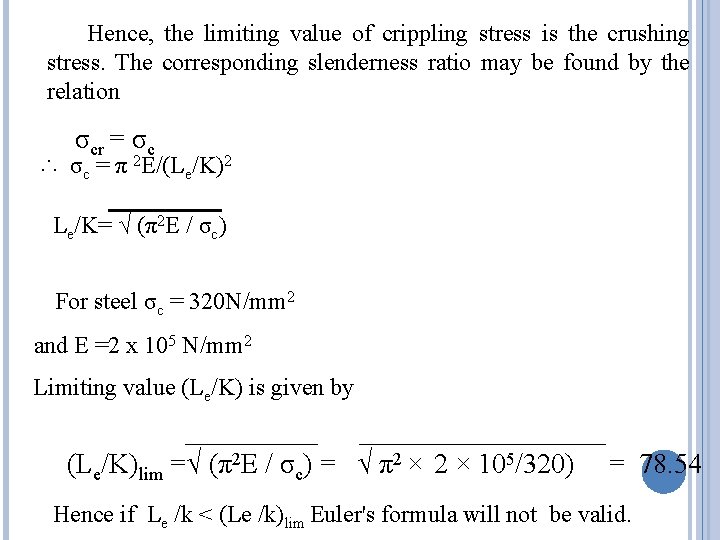 Hence, the limiting value of crippling stress is the crushing stress. The corresponding slenderness ratio may be found by the relation

$\sigma_{cr} = \sigma_c$

$\therefore \sigma_c = \pi^2 E/(L_e/K)^2$

$L_e/K = \sqrt{(\pi^2 E / \sigma_c)}$

For steel $\sigma_c = 320 N/mm^2$

and $E = 2 \times 10^5 N/mm^2$

Limiting value $(L_e/K)$ is given by

$(L_e/K)_{lim} = \sqrt{(\pi^2 E / \sigma_c)} = \sqrt{\pi^2 \times 2 \times 10^5/320)} = 78.54$

Hence if $L_e/k < (Le/k)_{lim}$ Euler's formula will not be valid.